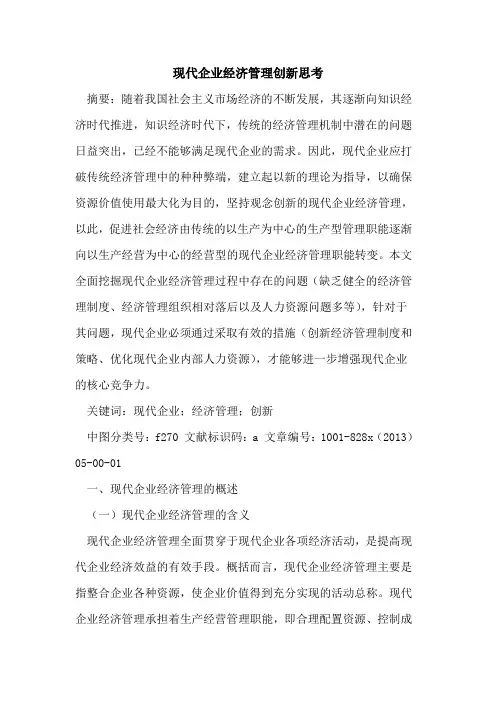 现代企业经济管理创新思考

摘要：随着我国社会主义市场经济的不断发展，其逐渐向知识经济时代推进，知识经济时代下，传统的经济管理机制中潜在的问题日益突出，已经不能够满足现代企业的需求。因此，现代企业应打破传统经济管理中的种种弊端，建立起以新的理论为指导，以确保资源价值使用最大化为目的，坚持观念创新的现代企业经济管理，以此，促进社会经济由传统的以生产为中心的生产型管理职能逐渐向以生产经营为中心的经营型的现代企业经济管理职能转变。本文全面挖掘现代企业经济管理过程中存在的问题（缺乏健全的经济管理制度、经济管理组织相对落后以及人力资源问题多等），针对于其问题，现代企业必须通过采取有效的措施（创新经济管理制度和策略、优化现代企业内部人力资源），才能够进一步增强现代企业的核心竞争力。

关键词：现代企业；经济管理；创新

中图分类号：f270 文献标识码：a 文章编号：1001-828x（2013）05-00-01

一、现代企业经济管理的概述

（一）现代企业经济管理的含义

现代企业经济管理全面贯穿于现代企业各项经济活动，是提高现代企业经济效益的有效手段。概括而言，现代企业经济管理主要是指整合企业各种资源，使企业价值得到充分实现的活动总称。现代企业经济管理承担着生产经营管理职能，即合理配置资源、控制成